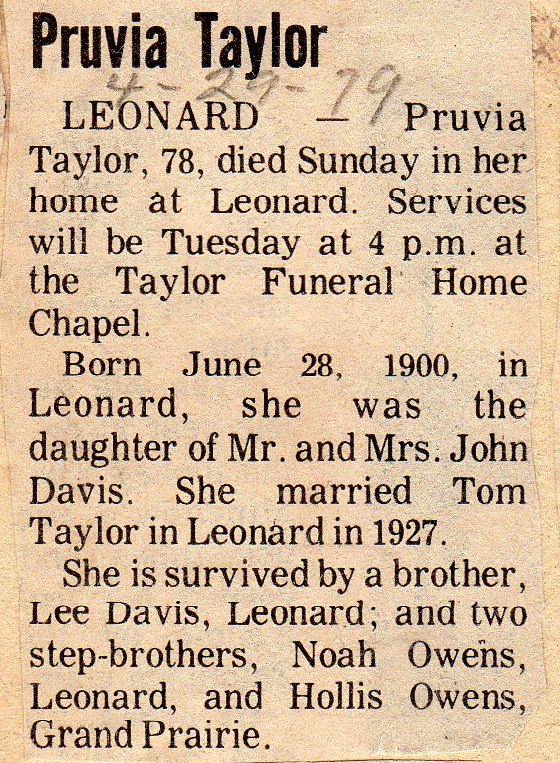 Pruvia Taylor

4-29-79

LEONARD — Pruvia Taylor, 78, died Sunday in her home at Leonard. Services will be Tuesday at 4 p.m. at the Taylor Funeral Home Chapel.

Born June 28, 1900, in Leonard, she was the daughter of Mr. and Mrs. John Davis. She married Tom Taylor in Leonard in 1927.

She is survived by a brother, Lee Davis, Leonard; and two step-brothers, Noah Owens, Leonard, and Hollis Owens, Grand Prairie.